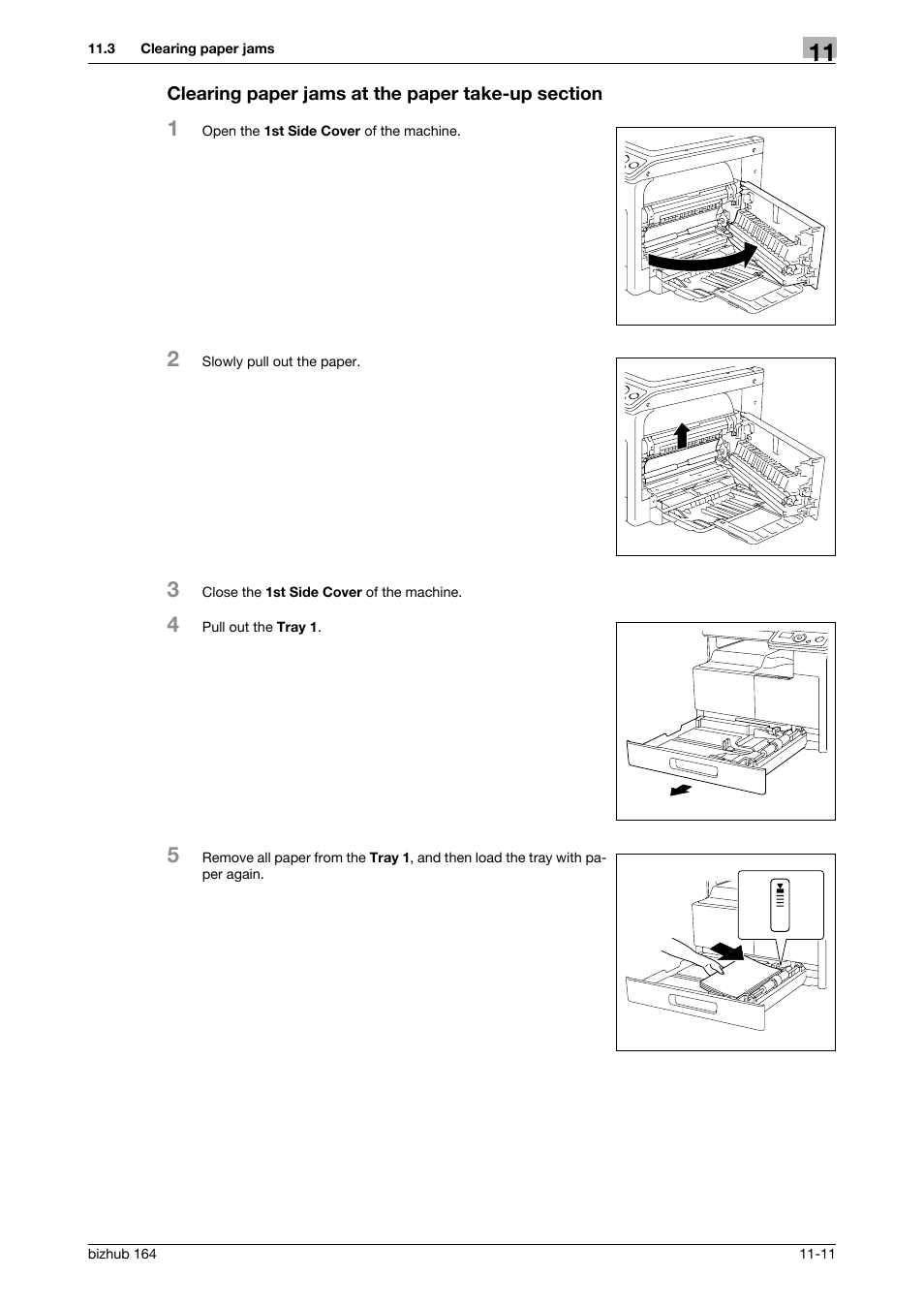 11.3 Clearing paper jams

11

Clearing paper jams at the paper take-up section

1 Open the 1st Side Cover of the machine.

2 Slowly pull out the paper.

3 Close the 1st Side Cover of the machine.

4 Pull out the Tray 1.

5 Remove all paper from the Tray 1, and then load the tray with paper again.

bizhub 164

11-11